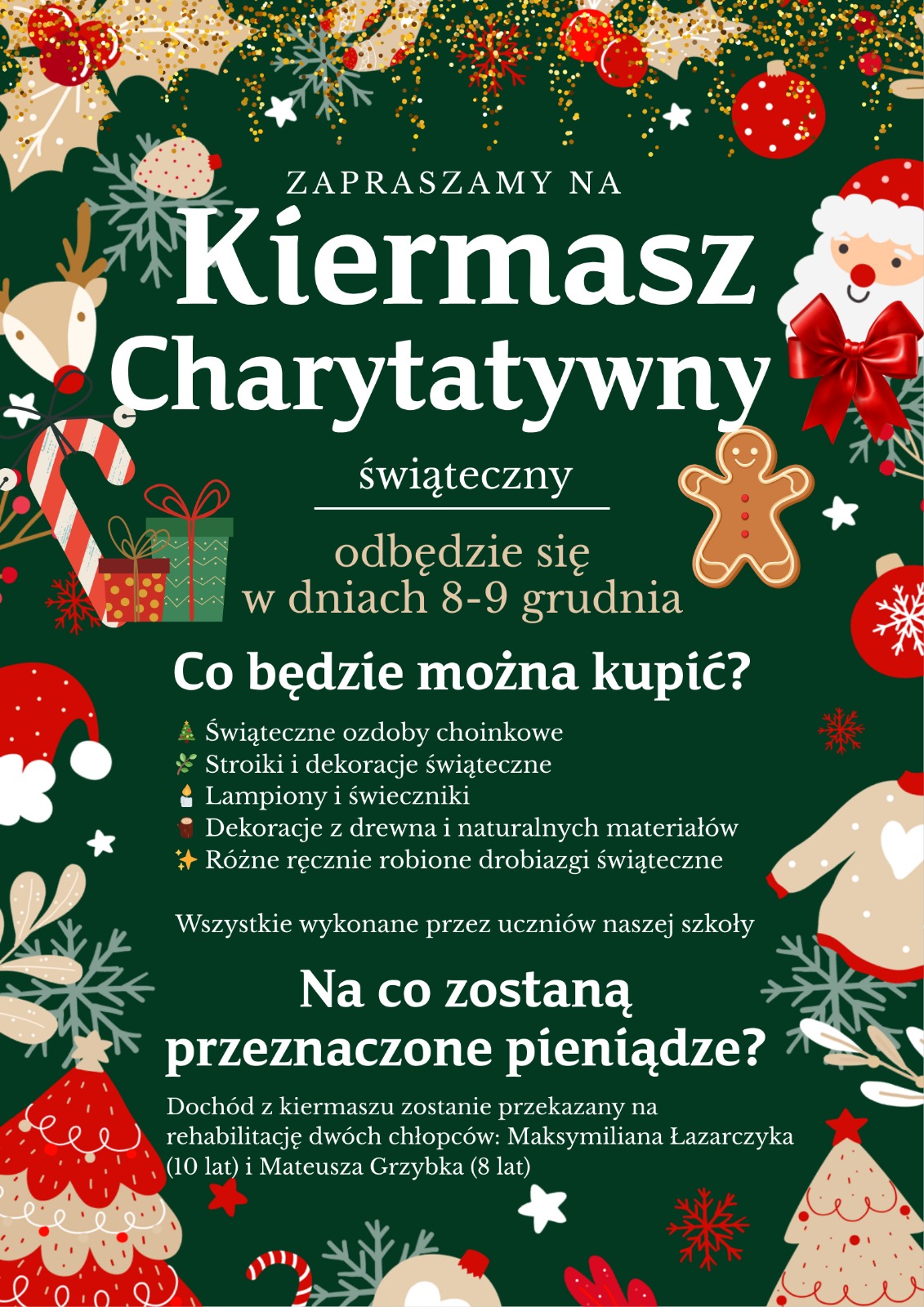 ZAPRASZAMY NA

Kiermasz Charytatywny

świąteczny

odbędzie się w dniach 8-9 grudnia

Co będzie można kupić?

🎄 Świąteczne ozdoby choinkowe
🌿 Stroiki i dekoracje świąteczne
🕯 Lampiony i świeczniki
🪵 Dekoracje z drewna i naturalnych materiałów
✨ Różne ręcznie robione drobiazgi świąteczne

Wszystkie wykonane przez uczniów naszej szkoły

Na co zostaną przeznaczone pieniądze?

Dochód z kiermaszu zostanie przekazany na rehabilitację dwóch chłopców: Maksymiliana Łazarczyka (10 lat) i Mateusza Grzybka (8 lat)